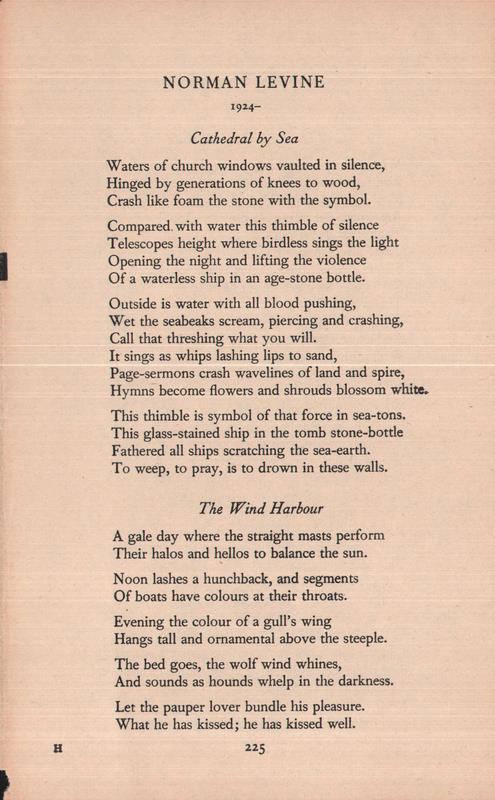 NORMAN LEVINE

1924–

Cathedral by Sea

Waters of church windows vaulted in silence,
Hinged by generations of knees to wood,
Crash like foam the stone with the symbol.

Compared with water this thimble of silence
Telescopes height where birdless sings the light
Opening the night and lifting the violence
Of a waterless ship in an age-stone bottle.

Outside is water with all blood pushing,
Wet the seabeaks scream, piercing and crashing,
Call that threshing what you will.
It sings as whips lashing lips to sand,
Page-sermons crash wavelines of land and spire,
Hymns become flowers and shrouds blossom white.

This thimble is symbol of that force in sea-tons.
This glass-stained ship in the tomb stone-bottle
Fathered all ships scratching the sea-earth.
To weep, to pray, is to drown in these walls.

The Wind Harbour

A gale day where the straight masts perform
Their halos and hellos to balance the sun.

Noon lashes a hunchback, and segments
Of boats have colours at their throats.

Evening the colour of a gull's wing
Hangs tall and ornamental above the steeple.

The bed goes, the wolf wind whines,
And sounds as hounds whelp in the darkness.

Let the pauper lover bundle his pleasure.
What he has kissed; he has kissed well.

H

225